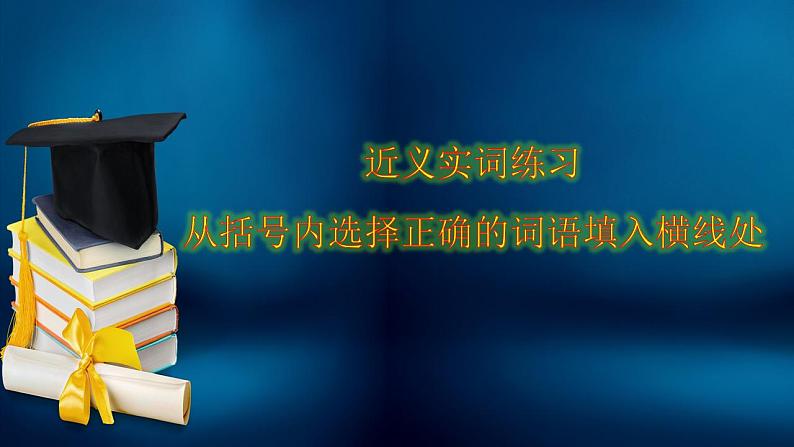 近义实词练习

从括号内选择正确的词语填入横线处